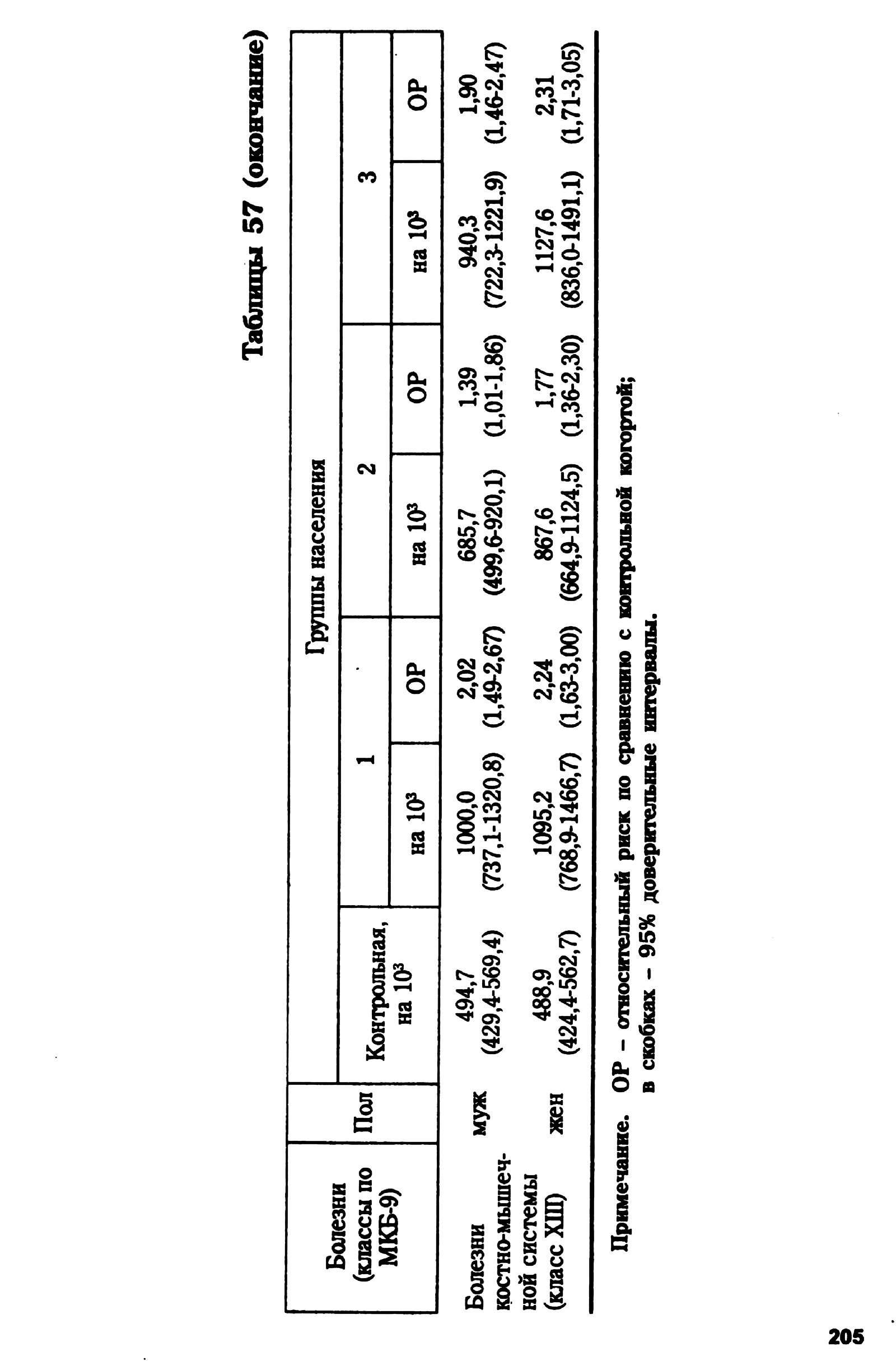 Таблицы 57 (окончание)

| Болезни (классы по МКБ-9) | Пол | Группы населения | | | | | | |
|---|---|---|---|---|---|---|---|---|
| | | Контрольная, на $10^3$ | 1 | | 2 | | 3 | |
| | | | на $10^3$ | ОР | на $10^3$ | ОР | на $10^3$ | ОР |
| Болезни костно-мышечной системы (класс XIII) | муж | 494,7 (429,4-569,4) | 1000,0 (737,1-1320,8) | 2,02 (1,49-2,67) | 685,7 (499,6-920,1) | 1,39 (1,01-1,86) | 940,3 (722,3-1221,9) | 1,90 (1,46-2,47) |
| | жен | 488,9 (424,4-562,7) | 1095,2 (768,9-1466,7) | 2,24 (1,63-3,00) | 867,6 (664,9-1124,5) | 1,77 (1,36-2,30) | 1127,6 (836,0-1491,1) | 2,31 (1,71-3,05) |

Примечание. ОР – относительный риск по сравнению с контрольной когортой; в скобках – 95% доверительные интервалы.

205